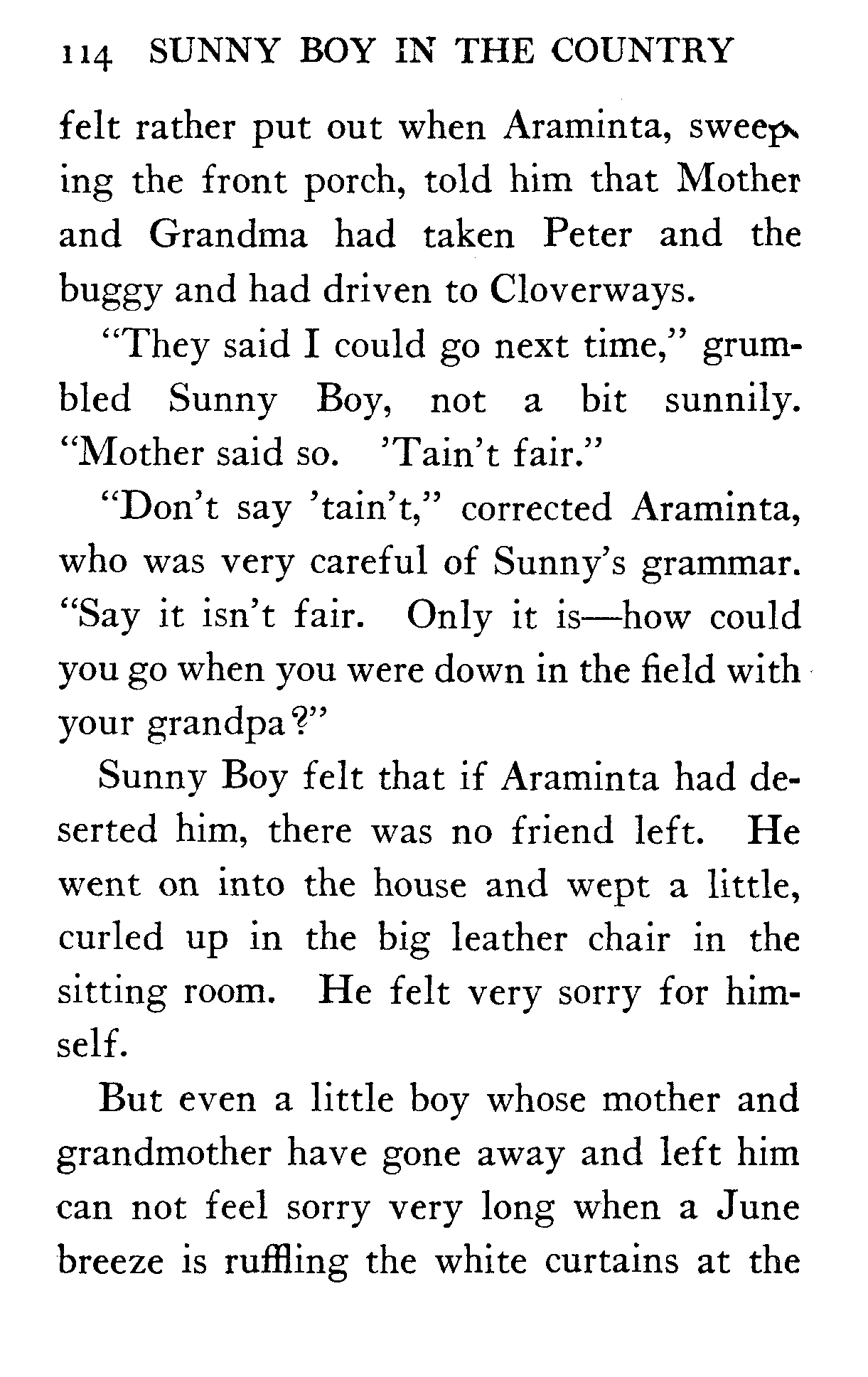 114 SUNNY BOY IN THE COUNTRY

felt rather put out when Araminta, sweeping the front porch, told him that Mother and Grandma had taken Peter and the buggy and had driven to Cloverways.

"They said I could go next time," grumbled Sunny Boy, not a bit sunnily. "Mother said so. 'Tain't fair."

"Don't say 'tain't," corrected Araminta, who was very careful of Sunny's grammar. "Say it isn't fair. Only it is—how could you go when you were down in the field with your grandpa?"

Sunny Boy felt that if Araminta had deserted him, there was no friend left. He went on into the house and wept a little, curled up in the big leather chair in the sitting room. He felt very sorry for himself.

But even a little boy whose mother and grandmother have gone away and left him can not feel sorry very long when a June breeze is ruffling the white curtains at the